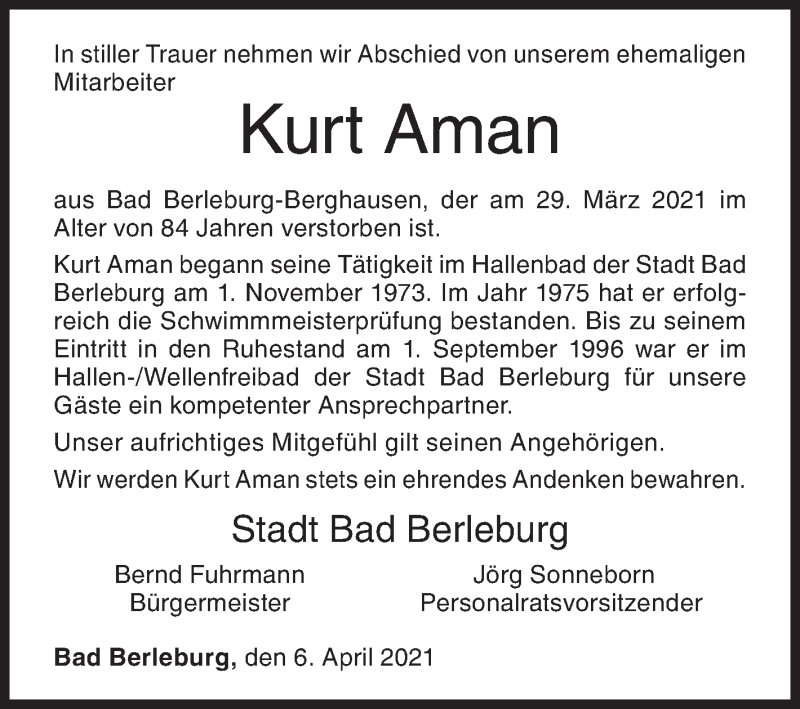 In stiller Trauer nehmen wir Abschied von unserem ehemaligen Mitarbeiter

Kurt Aman

aus Bad Berleburg-Berghausen, der am 29. März 2021 im Alter von 84 Jahren verstorben ist.

Kurt Aman begann seine Tätigkeit im Hallenbad der Stadt Bad Berleburg am 1. November 1973. Im Jahr 1975 hat er erfolgreich die Schwimmmeisterprüfung bestanden. Bis zu seinem Eintritt in den Ruhestand am 1. September 1996 war er im Hallen-/Wellenfreibad der Stadt Bad Berleburg für unsere Gäste ein kompetenter Ansprechpartner.

Unser aufrichtiges Mitgefühl gilt seinen Angehörigen.

Wir werden Kurt Aman stets ein ehrendes Andenken bewahren.

Stadt Bad Berleburg

Bernd Fuhrmann
Bürgermeister

Jörg Sonneborn
Personalratsvorsitzender

Bad Berleburg, den 6. April 2021